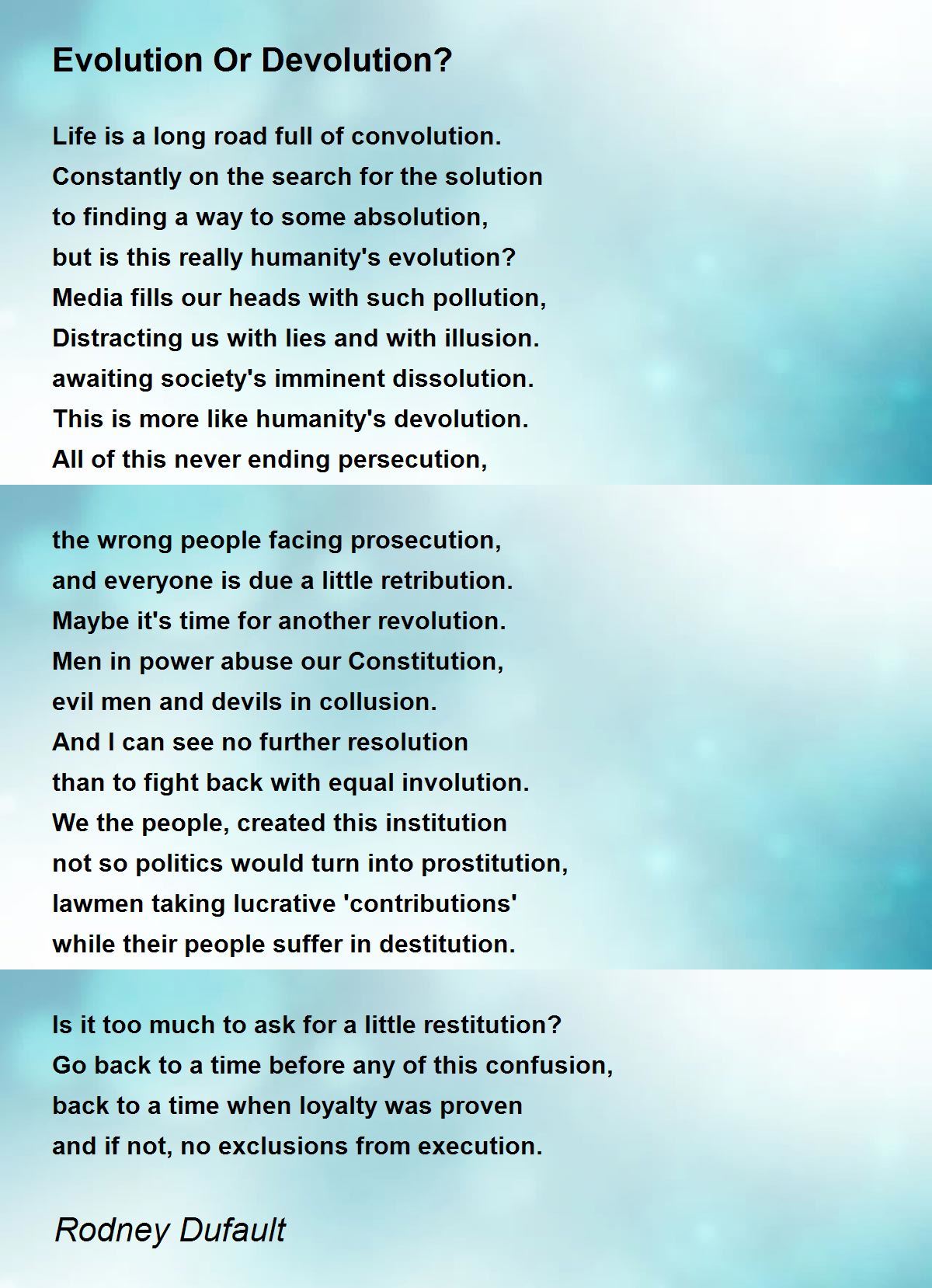 Evolution Or Devolution?

Life is a long road full of convolution.
Constantly on the search for the solution
to finding a way to some absolution,
but is this really humanity's evolution?
Media fills our heads with such pollution,
Distracting us with lies and with illusion.
awaiting society's imminent dissolution.
This is more like humanity's devolution.
All of this never ending persecution,

the wrong people facing prosecution,
and everyone is due a little retribution.
Maybe it's time for another revolution.
Men in power abuse our Constitution,
evil men and devils in collusion.
And I can see no further resolution
than to fight back with equal involution.
We the people, created this institution
not so politics would turn into prostitution,
lawmen taking lucrative 'contributions'
while their people suffer in destitution.

Is it too much to ask for a little restitution?
Go back to a time before any of this confusion,
back to a time when loyalty was proven
and if not, no exclusions from execution.

Rodney Dufault